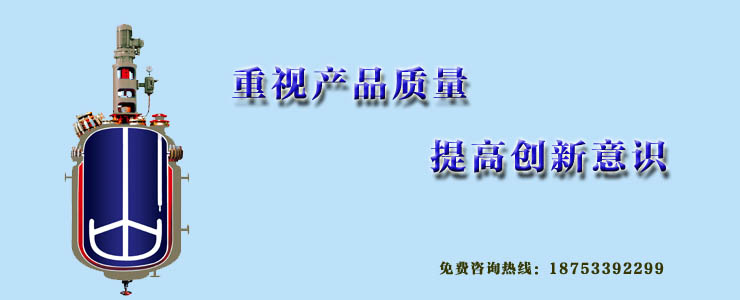 重视产品质量

提高创新意识

免费咨询热线：18753392299